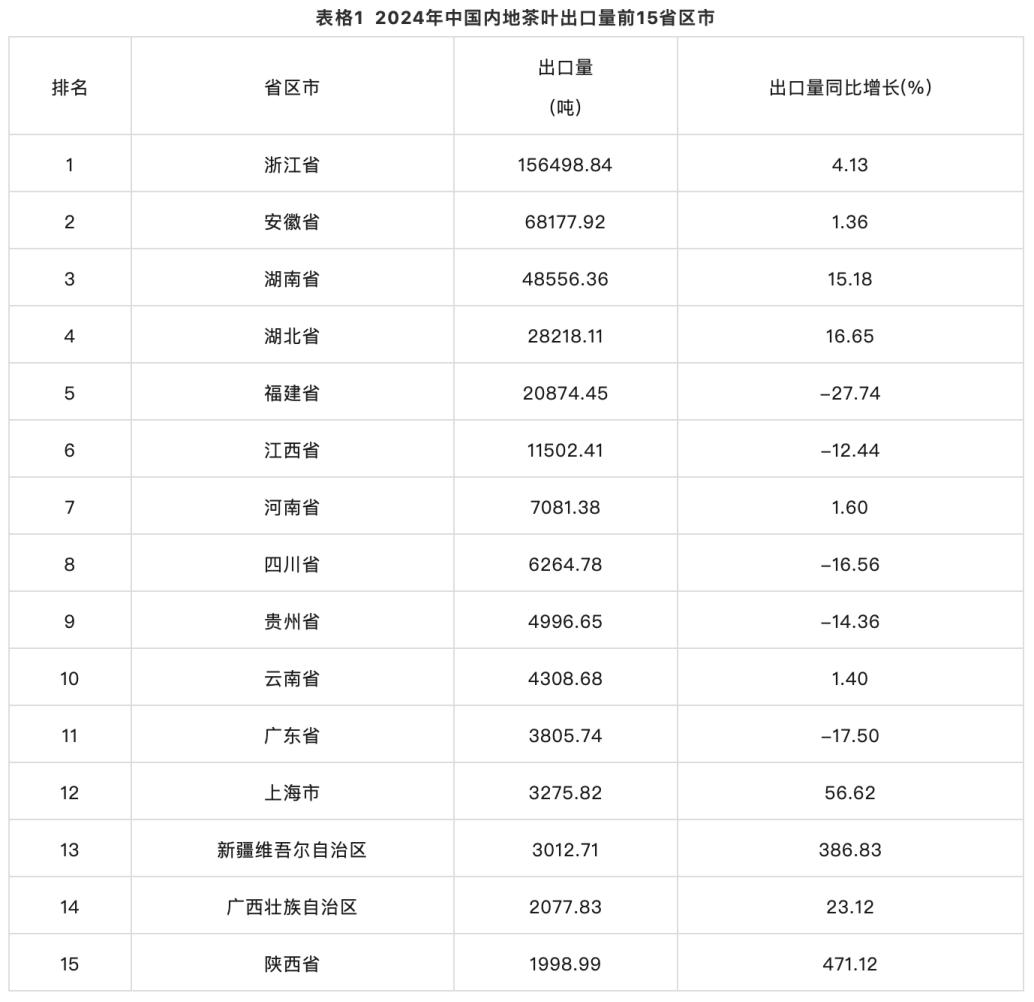 表格1 2024年中国内地茶叶出口量前15省区市

| 排名 | 省区市 | 出口量（吨） | 出口量同比增长(%) |
|---|---|---|---|
| 1 | 浙江省 | 156498.84 | 4.13 |
| 2 | 安徽省 | 68177.92 | 1.36 |
| 3 | 湖南省 | 48556.36 | 15.18 |
| 4 | 湖北省 | 28218.11 | 16.65 |
| 5 | 福建省 | 20874.45 | −27.74 |
| 6 | 江西省 | 11502.41 | −12.44 |
| 7 | 河南省 | 7081.38 | 1.60 |
| 8 | 四川省 | 6264.78 | −16.56 |
| 9 | 贵州省 | 4996.65 | −14.36 |
| 10 | 云南省 | 4308.68 | 1.40 |
| 11 | 广东省 | 3805.74 | −17.50 |
| 12 | 上海市 | 3275.82 | 56.62 |
| 13 | 新疆维吾尔自治区 | 3012.71 | 386.83 |
| 14 | 广西壮族自治区 | 2077.83 | 23.12 |
| 15 | 陕西省 | 1998.99 | 471.12 |